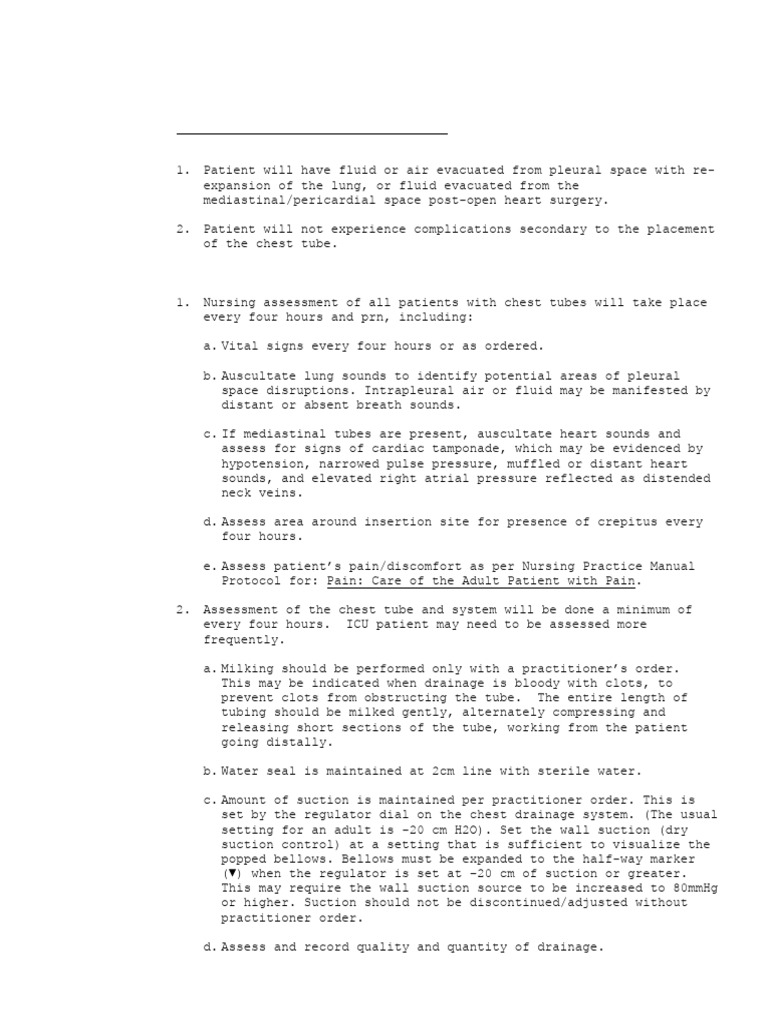 1. Patient will have fluid or air evacuated from pleural space with re-expansion of the lung, or fluid evacuated from the mediastinal/pericardial space post-open heart surgery.

2. Patient will not experience complications secondary to the placement of the chest tube.

1. Nursing assessment of all patients with chest tubes will take place every four hours and prn, including:

a. Vital signs every four hours or as ordered.

b. Auscultate lung sounds to identify potential areas of pleural space disruptions. Intrapleural air or fluid may be manifested by distant or absent breath sounds.

c. If mediastinal tubes are present, auscultate heart sounds and assess for signs of cardiac tamponade, which may be evidenced by hypotension, narrowed pulse pressure, muffled or distant heart sounds, and elevated right atrial pressure reflected as distended neck veins.

d. Assess area around insertion site for presence of crepitus every four hours.

e. Assess patient's pain/discomfort as per Nursing Practice Manual Protocol for: Pain: Care of the Adult Patient with Pain.

2. Assessment of the chest tube and system will be done a minimum of every four hours. ICU patient may need to be assessed more frequently.

a. Milking should be performed only with a practitioner's order. This may be indicated when drainage is bloody with clots, to prevent clots from obstructing the tube. The entire length of tubing should be milked gently, alternately compressing and releasing short sections of the tube, working from the patient going distally.

b. Water seal is maintained at 2cm line with sterile water.

c. Amount of suction is maintained per practitioner order. This is set by the regulator dial on the chest drainage system. (The usual setting for an adult is -20 cm H2O). Set the wall suction (dry suction control) at a setting that is sufficient to visualize the popped bellows. Bellows must be expanded to the half-way marker (▼) when the regulator is set at -20 cm of suction or greater. This may require the wall suction source to be increased to 80mmHg or higher. Suction should not be discontinued/adjusted without practitioner order.

d. Assess and record quality and quantity of drainage.